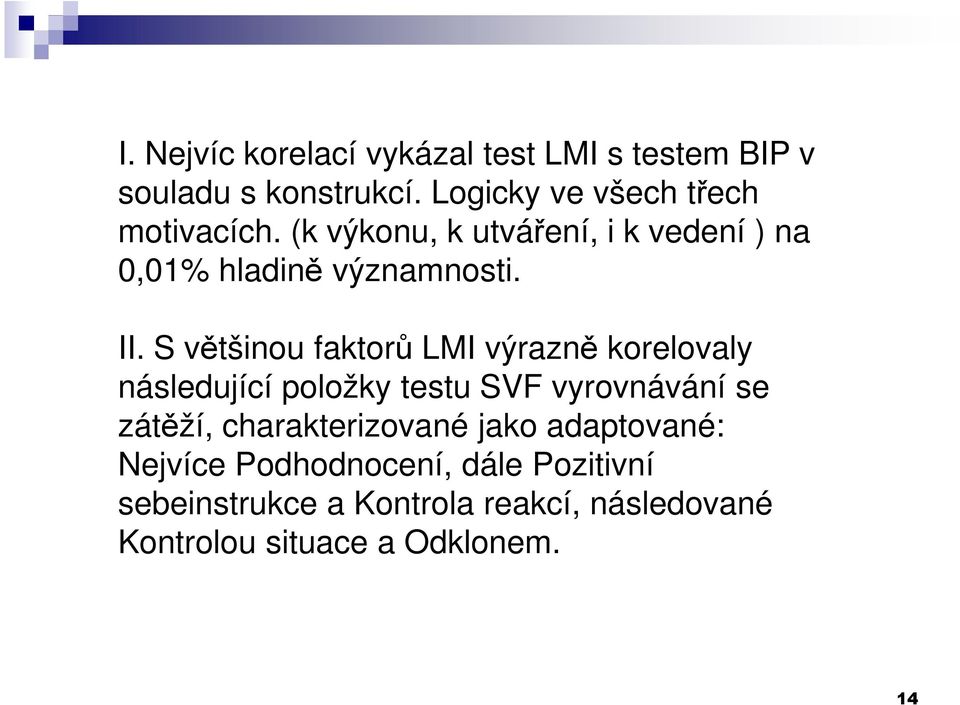 I. Nejvíc korelací vykázal test LMI s testem BIP v souladu s konstrukcí. Logicky ve všech třech motivacích. (k výkonu, k utváření, i k vedení ) na 0,01% hladině významnosti.

II. S většinou faktorů LMI výrazně korelovaly následující položky testu SVF vyrovnávání se zátěží, charakterizované jako adaptované: Nejvíce Podhodnocení, dále Pozitivní sebeinstrukce a Kontrola reakcí, následované Kontrolou situace a Odklonem.

14